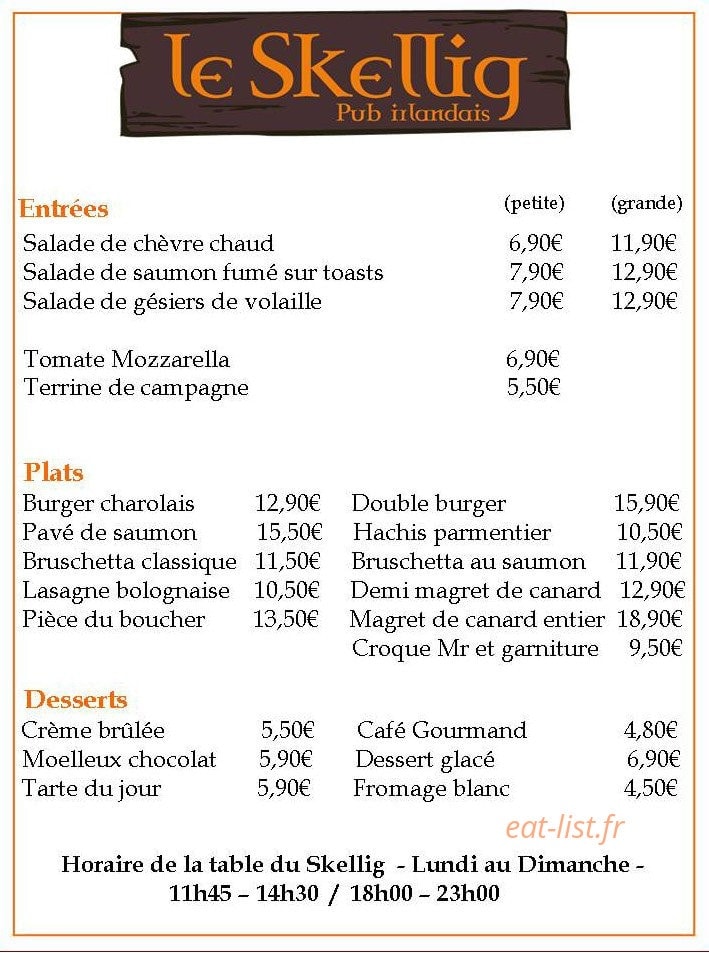 le Skellig
Pub irlandais

Entrées (petite) (grande)
Salade de chèvre chaud 6,90€ 11,90€
Salade de saumon fumé sur toasts 7,90€ 12,90€
Salade de gésiers de volaille 7,90€ 12,90€

Tomate Mozzarella 6,90€
Terrine de campagne 5,50€

Plats
Burger charolais 12,90€
Pavé de saumon 15,50€
Bruschetta classique 11,50€
Lasagne bolognaise 10,50€
Pièce du boucher 13,50€

Double burger 15,90€
Hachis parmentier 10,50€
Bruschetta au saumon 11,90€
Demi magret de canard 12,90€
Magret de canard entier 18,90€
Croque Mr et garniture 9,50€

Desserts
Crème brûlée 5,50€
Moelleux chocolat 5,90€
Tarte du jour 5,90€

Café Gourmand 4,80€
Dessert glacé 6,90€
Fromage blanc 4,50€

Horaire de la table du Skellig - Lundi au Dimanche -
11h45 – 14h30 / 18h00 – 23h00

eat-list.fr